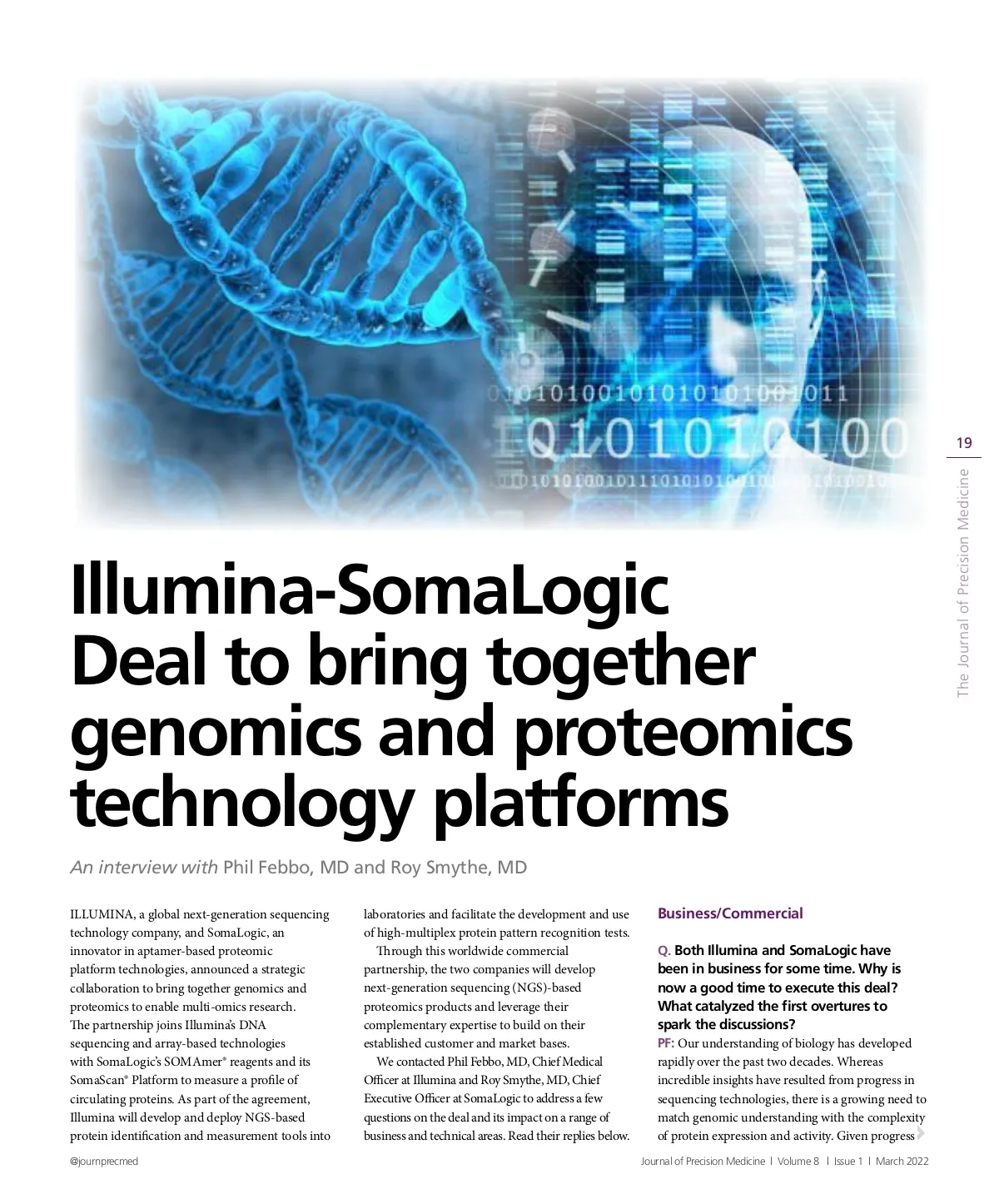 19

The Journal of Precision Medicine

Illumina-SomaLogic Deal to bring together genomics and proteomics technology platforms

An interview with Phil Febbo, MD and Roy Smythe, MD

ILLUMINA, a global next-generation sequencing technology company, and SomaLogic, an innovator in aptamer-based proteomic platform technologies, announced a strategic collaboration to bring together genomics and proteomics to enable multi-omics research. The partnership joins Illumina's DNA sequencing and array-based technologies with SomaLogic's SOMAmer® reagents and its SomaScan® Platform to measure a profile of circulating proteins. As part of the agreement, Illumina will develop and deploy NGS-based protein identification and measurement tools into laboratories and facilitate the development and use of high-multiplex protein pattern recognition tests.

Through this worldwide commercial partnership, the two companies will develop next-generation sequencing (NGS)-based proteomics products and leverage their complementary expertise to build on their established customer and market bases.

We contacted Phil Febbo, MD, Chief Medical Officer at Illumina and Roy Smythe, MD, Chief Executive Officer at SomaLogic to address a few questions on the deal and its impact on a range of business and technical areas. Read their replies below.

Business/Commercial

Q. Both Illumina and SomaLogic have been in business for some time. Why is now a good time to execute this deal? What catalyzed the first overtures to spark the discussions?

PF: Our understanding of biology has developed rapidly over the past two decades. Whereas incredible insights have resulted from progress in sequencing technologies, there is a growing need to match genomic understanding with the complexity of protein expression and activity. Given progress

@journprecmed

Journal of Precision Medicine | Volume 8 | Issue 1 | March 2022